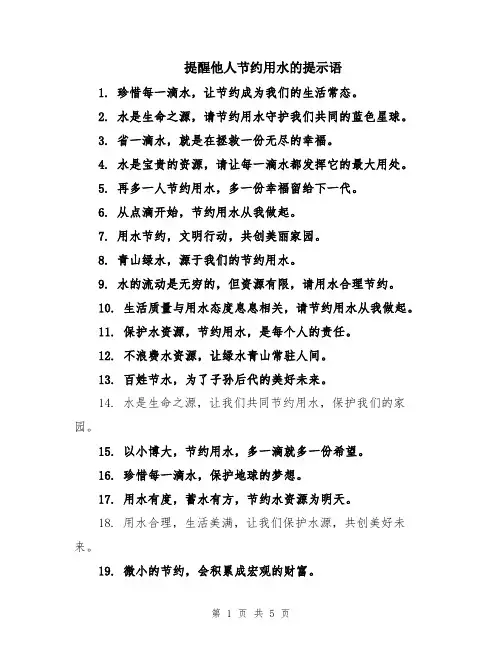 提醒他人节约用水的提示语

1. 珍惜每一滴水，让节约成为我们的生活常态。

2. 水是生命之源，请节约用水守护我们共同的蓝色星球。

3. 省一滴水，就是在拯救一份无尽的幸福。

4. 水是宝贵的资源，请让每一滴水都发挥它的最大用处。

5. 再多一人节约用水，多一份幸福留给下一代。

6. 从点滴开始，节约用水从我做起。

7. 用水节约，文明行动，共创美丽家园。

8. 青山绿水，源于我们的节约用水。

9. 水的流动是无穷的，但资源有限，请用水合理节约。

10. 生活质量与用水态度息息相关，请节约用水从我做起。

11. 保护水资源，节约用水，是每个人的责任。

12. 不浪费水资源，让绿水青山常驻人间。

13. 百姓节水，为了子孙后代的美好未来。

14. 水是生命之源，让我们共同节约用水，保护我们的家园。

15. 以小博大，节约用水，多一滴就多一份希望。

16. 珍惜每一滴水，保护地球的梦想。

17. 用水有度，蓄水有方，节约水资源为明天。

18. 用水合理，生活美满，让我们保护水源，共创美好未来。

19. 微小的节约，会积累成宏观的财富。

第 1 页 共 5 页